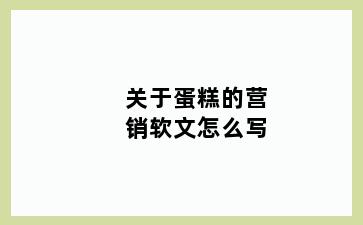 关于蛋糕的营销软文怎么写